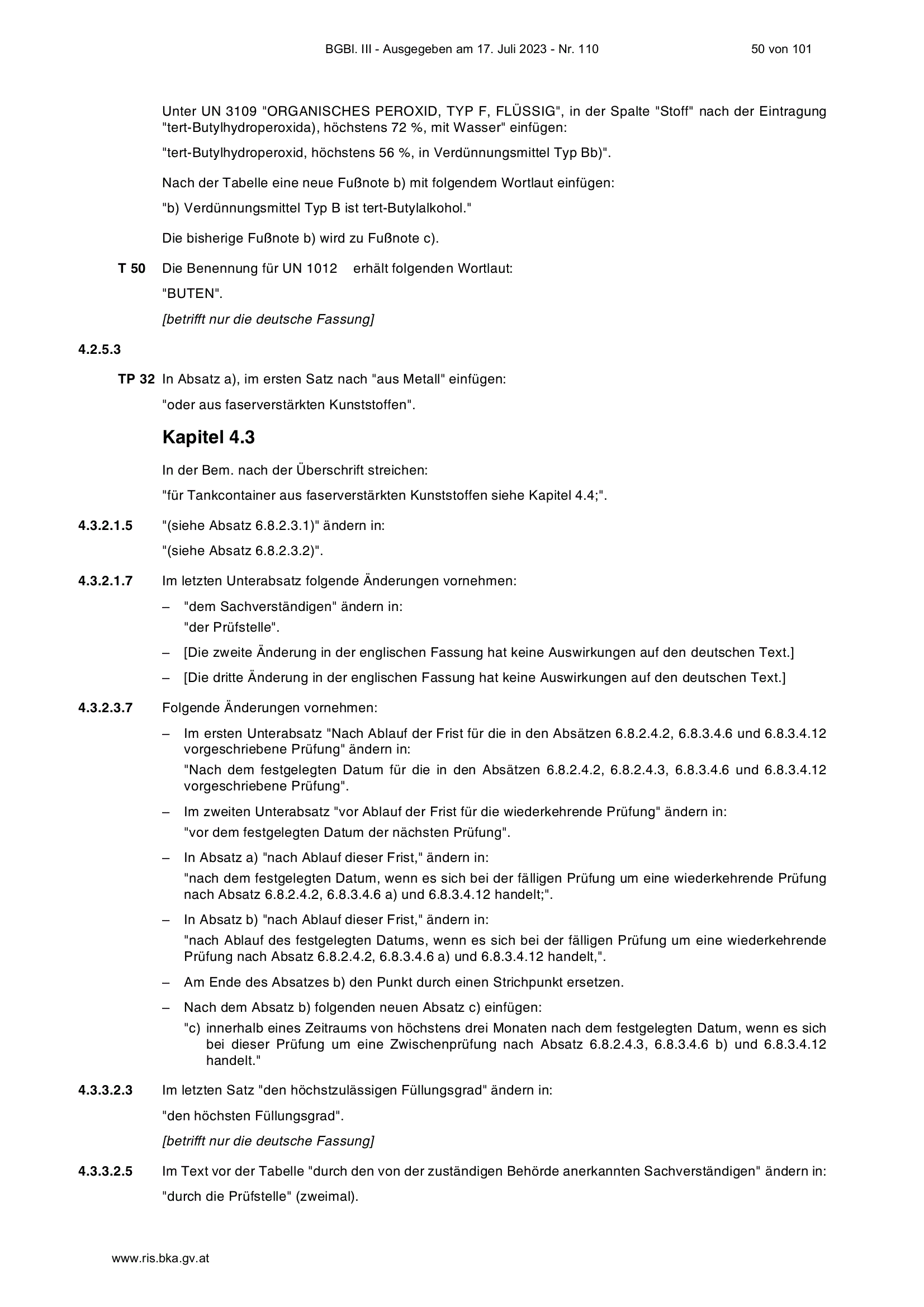 BGBl. III - Ausgegeben am 17. Juli 2023 - Nr. 110

50 von 101

Unter UN 3109 "ORGANISCHES PEROXID, TYP F, FLÜSSIG", in der Spalte "Stoff" nach der Eintragung "tert-Butylhydroperoxida), höchstens 72 %, mit Wasser" einfügen:

"tert-Butylhydroperoxid, höchstens 56 %, in Verdünnungsmittel Typ Bb)".

Nach der Tabelle eine neue Fußnote b) mit folgendem Wortlaut einfügen:

"b) Verdünnungsmittel Typ B ist tert-Butylalkohol."

Die bisherige Fußnote b) wird zu Fußnote c).

T 50 Die Benennung für UN 1012 erhält folgenden Wortlaut:

"BUTEN".

[betrifft nur die deutsche Fassung]

4.2.5.3

TP 32 In Absatz a), im ersten Satz nach "aus Metall" einfügen:

"oder aus faserverstärkten Kunststoffen".

Kapitel 4.3

In der Bem. nach der Überschrift streichen:

"für Tankcontainer aus faserverstärkten Kunststoffen siehe Kapitel 4.4;".

4.3.2.1.5 "(siehe Absatz 6.8.2.3.1)" ändern in:

"(siehe Absatz 6.8.2.3.2)".

4.3.2.1.7 Im letzten Unterabsatz folgende Änderungen vornehmen:

– "dem Sachverständigen" ändern in:
"der Prüfstelle".

– [Die zweite Änderung in der englischen Fassung hat keine Auswirkungen auf den deutschen Text.]

– [Die dritte Änderung in der englischen Fassung hat keine Auswirkungen auf den deutschen Text.]

4.3.2.3.7 Folgende Änderungen vornehmen:

– Im ersten Unterabsatz "Nach Ablauf der Frist für die in den Absätzen 6.8.2.4.2, 6.8.3.4.6 und 6.8.3.4.12 vorgeschriebene Prüfung" ändern in:
"Nach dem festgelegten Datum für die in den Absätzen 6.8.2.4.2, 6.8.2.4.3, 6.8.3.4.6 und 6.8.3.4.12 vorgeschriebene Prüfung".

– Im zweiten Unterabsatz "vor Ablauf der Frist für die wiederkehrende Prüfung" ändern in:
"vor dem festgelegten Datum der nächsten Prüfung".

– In Absatz a) "nach Ablauf dieser Frist," ändern in:
"nach dem festgelegten Datum, wenn es sich bei der fälligen Prüfung um eine wiederkehrende Prüfung nach Absatz 6.8.2.4.2, 6.8.3.4.6 a) und 6.8.3.4.12 handelt;".

– In Absatz b) "nach Ablauf dieser Frist," ändern in:
"nach Ablauf des festgelegten Datums, wenn es sich bei der fälligen Prüfung um eine wiederkehrende Prüfung nach Absatz 6.8.2.4.2, 6.8.3.4.6 a) und 6.8.3.4.12 handelt,".

– Am Ende des Absatzes b) den Punkt durch einen Strichpunkt ersetzen.

– Nach dem Absatz b) folgenden neuen Absatz c) einfügen:
"c) innerhalb eines Zeitraums von höchstens drei Monaten nach dem festgelegten Datum, wenn es sich bei dieser Prüfung um eine Zwischenprüfung nach Absatz 6.8.2.4.3, 6.8.3.4.6 b) und 6.8.3.4.12 handelt."

4.3.3.2.3 Im letzten Satz "den höchstzulässigen Füllungsgrad" ändern in:

"den höchsten Füllungsgrad".

[betrifft nur die deutsche Fassung]

4.3.3.2.5 Im Text vor der Tabelle "durch den von der zuständigen Behörde anerkannten Sachverständigen" ändern in:

"durch die Prüfstelle" (zweimal).

www.ris.bka.gv.at